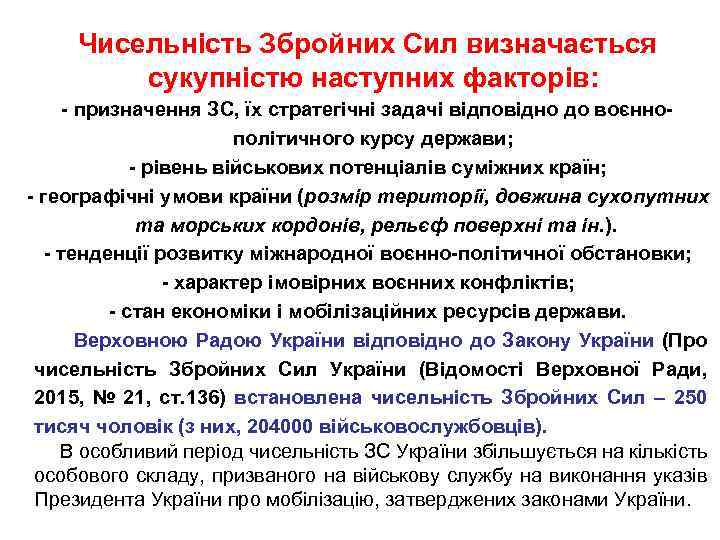 Чисельність Збройних Сил визначається сукупністю наступних факторів:

- призначення ЗС, їх стратегічні задачі відповідно до воєнно-політичного курсу держави;

- рівень військових потенціалів суміжних країн;

- географічні умови країни (розмір території, довжина сухопутних та морських кордонів, рельєф поверхні та ін.).

- тенденції розвитку міжнародної воєнно-політичної обстановки;

- характер імовірних воєнних конфліктів;

- стан економіки і мобілізаційних ресурсів держави.

Верховною Радою України відповідно до Закону України (Про чисельність Збройних Сил України (Відомості Верховної Ради, 2015, № 21, ст.136) встановлена чисельність Збройних Сил – 250 тисяч чоловік (з них, 204000 військовослужбовців).

В особливий період чисельність ЗС України збільшується на кількість особового складу, призваного на військову службу на виконання указів Президента України про мобілізацію, затверджених законами України.